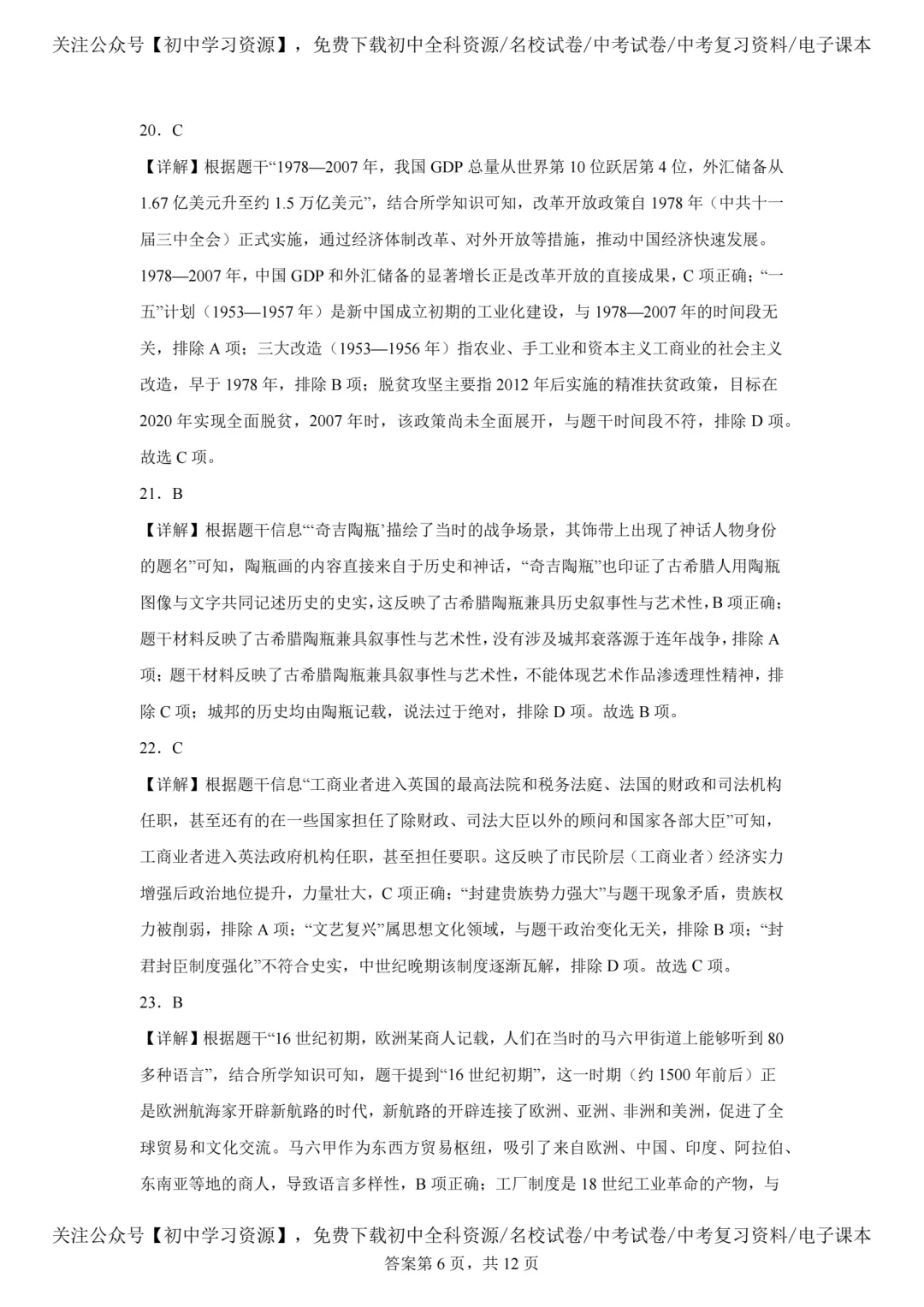 关注公众号【初中学习资源】，免费下载初中全科资源/名校试卷/中考试卷/中考复习资料/电子课本

20．C

【详解】根据题干“1978—2007年，我国GDP总量从世界第10位跃居第4位，外汇储备从1.67亿美元升至约1.5万亿美元”，结合所学知识可知，改革开放政策自1978年（中共十一届三中全会）正式实施，通过经济体制改革、对外开放等措施，推动中国经济快速发展。1978—2007年，中国GDP和外汇储备的显著增长正是改革开放的直接成果，C项正确；“一五”计划（1953—1957年）是新中国成立初期的工业化建设，与1978—2007年的时间段无关，排除A项；三大改造（1953—1956年）指农业、手工业和资本主义工商业的社会主义改造，早于1978年，排除B项；脱贫攻坚主要指2012年后实施的精准扶贫政策，目标在2020年实现全面脱贫，2007年时，该政策尚未全面展开，与题干时间段不符，排除D项。故选C项。

21．B

【详解】根据题干信息“‘奇吉陶瓶’描绘了当时的战争场景，其饰带上出现了神话人物身份的题名”可知，陶瓶画的内容直接来自于历史和神话，“奇吉陶瓶”也印证了古希腊人用陶瓶图像与文字共同记述历史的史实，这反映了古希腊陶瓶兼具历史叙事性与艺术性，B项正确；题干材料反映了古希腊陶瓶兼具叙事性与艺术性，没有涉及城邦衰落源于连年战争，排除A项；题干材料反映了古希腊陶瓶兼具叙事性与艺术性，不能体现艺术作品渗透理性精神，排除C项；城邦的历史均由陶瓶记载，说法过于绝对，排除D项。故选B项。

22．C

【详解】根据题干信息“工商业者进入英国的最高法院和税务法庭、法国的财政和司法机构任职，甚至还有的在一些国家担任了除财政、司法大臣以外的顾问和国家各部大臣”可知，工商业者进入英法政府机构任职，甚至担任要职。这反映了市民阶层（工商业者）经济实力增强后政治地位提升，力量壮大，C项正确；“封建贵族势力强大”与题干现象矛盾，贵族权力被削弱，排除A项；“文艺复兴”属思想文化领域，与题干政治变化无关，排除B项；“封君封臣制度强化”不符合史实，中世纪晚期该制度逐渐瓦解，排除D项。故选C项。

23．B

【详解】根据题干“16世纪初期，欧洲某商人记载，人们在当时的马六甲街道上能够听到80多种语言”，结合所学知识可知，题干提到“16世纪初期”，这一时期（约1500年前后）正是欧洲航海家开辟新航路的时代，新航路的开辟连接了欧洲、亚洲、非洲和美洲，促进了全球贸易和文化交流。马六甲作为东西方贸易枢纽，吸引了来自欧洲、中国、印度、阿拉伯、东南亚等地的商人，导致语言多样性，B项正确；工厂制度是18世纪工业革命的产物，与

关注公众号【初中学习资源】，免费下载初中全科资源/名校试卷/中考试卷/中考复习资料/电子课本
答案第6页，共12页